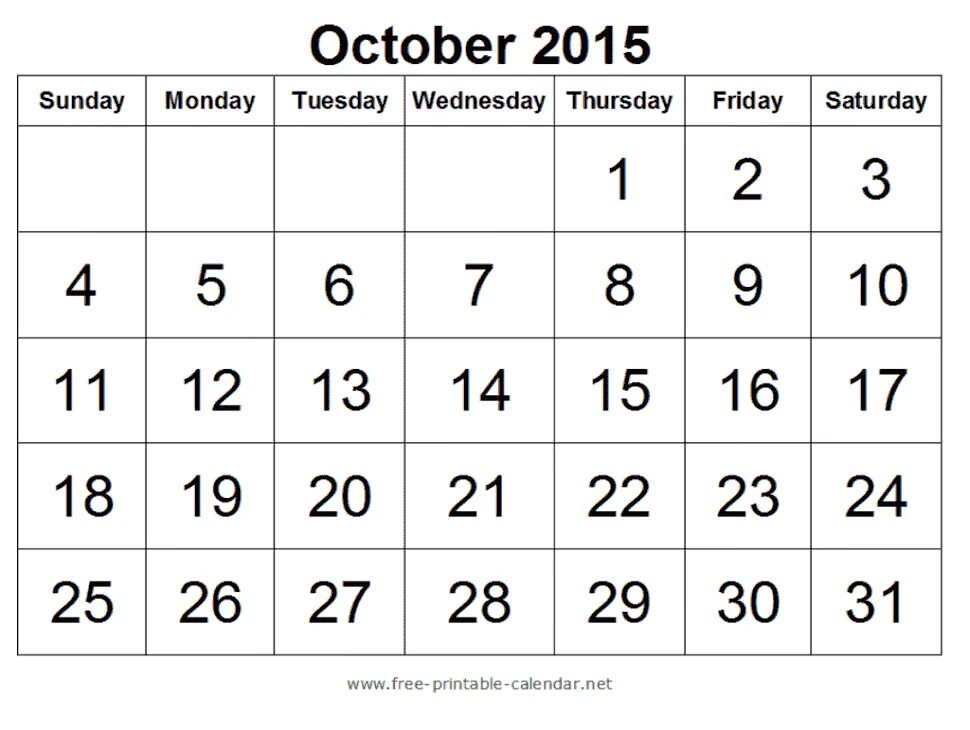 October 2015

| Sunday | Monday | Tuesday | Wednesday | Thursday | Friday | Saturday |
|---|---|---|---|---|---|---|
| | | | | 1 | 2 | 3 |
| 4 | 5 | 6 | 7 | 8 | 9 | 10 |
| 11 | 12 | 13 | 14 | 15 | 16 | 17 |
| 18 | 19 | 20 | 21 | 22 | 23 | 24 |
| 25 | 26 | 27 | 28 | 29 | 30 | 31 |

www.free-printable-calendar.net